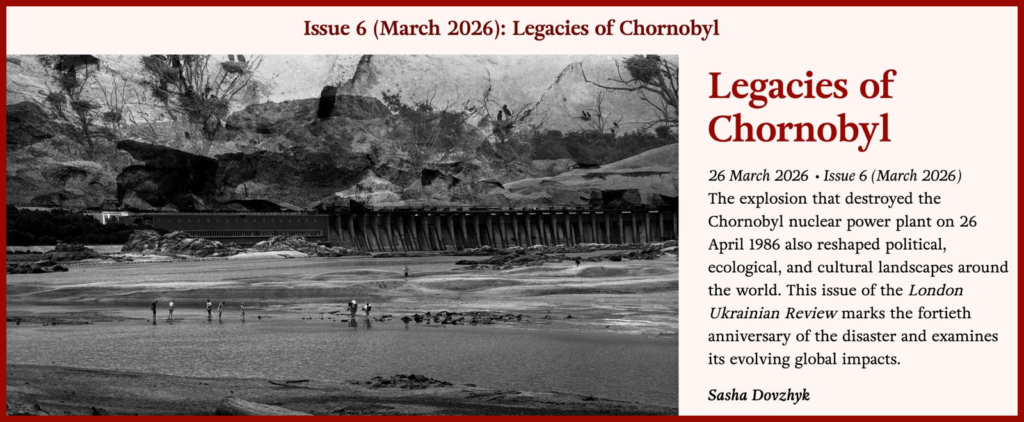 Issue 6 (March 2026): Legacies of Chornobyl

Legacies of Chornobyl

26 March 2026 • Issue 6 (March 2026)
The explosion that destroyed the Chornobyl nuclear power plant on 26 April 1986 also reshaped political, ecological, and cultural landscapes around the world. This issue of the London Ukrainian Review marks the fortieth anniversary of the disaster and examines its evolving global impacts.

Sasha Dovzhyk